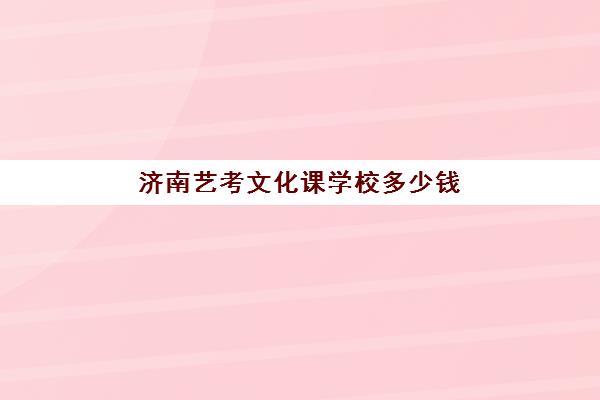 济南艺考文化课学校多少钱